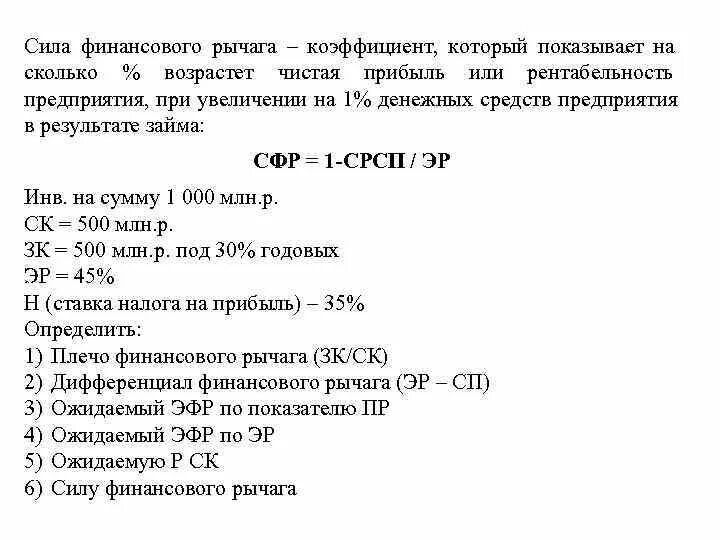 Сила финансового рычага – коэффициент, который показывает на сколько % возрастет чистая прибыль или рентабельность предприятия, при увеличении на 1% денежных средств предприятия в результате займа:

СФР = 1-СРСП / ЭР

Инв. на сумму 1 000 млн.р.
СК = 500 млн.р.
ЗК = 500 млн.р. под 30% годовых
ЭР = 45%
Н (ставка налога на прибыль) – 35%
Определить:
1) Плечо финансового рычага (ЗК/СК)
2) Дифференциал финансового рычага (ЭР – СП)
3) Ожидаемый ЭФР по показателю ПР
4) Ожидаемый ЭФР по ЭР
5) Ожидаемую Р СК
6) Силу финансового рычага